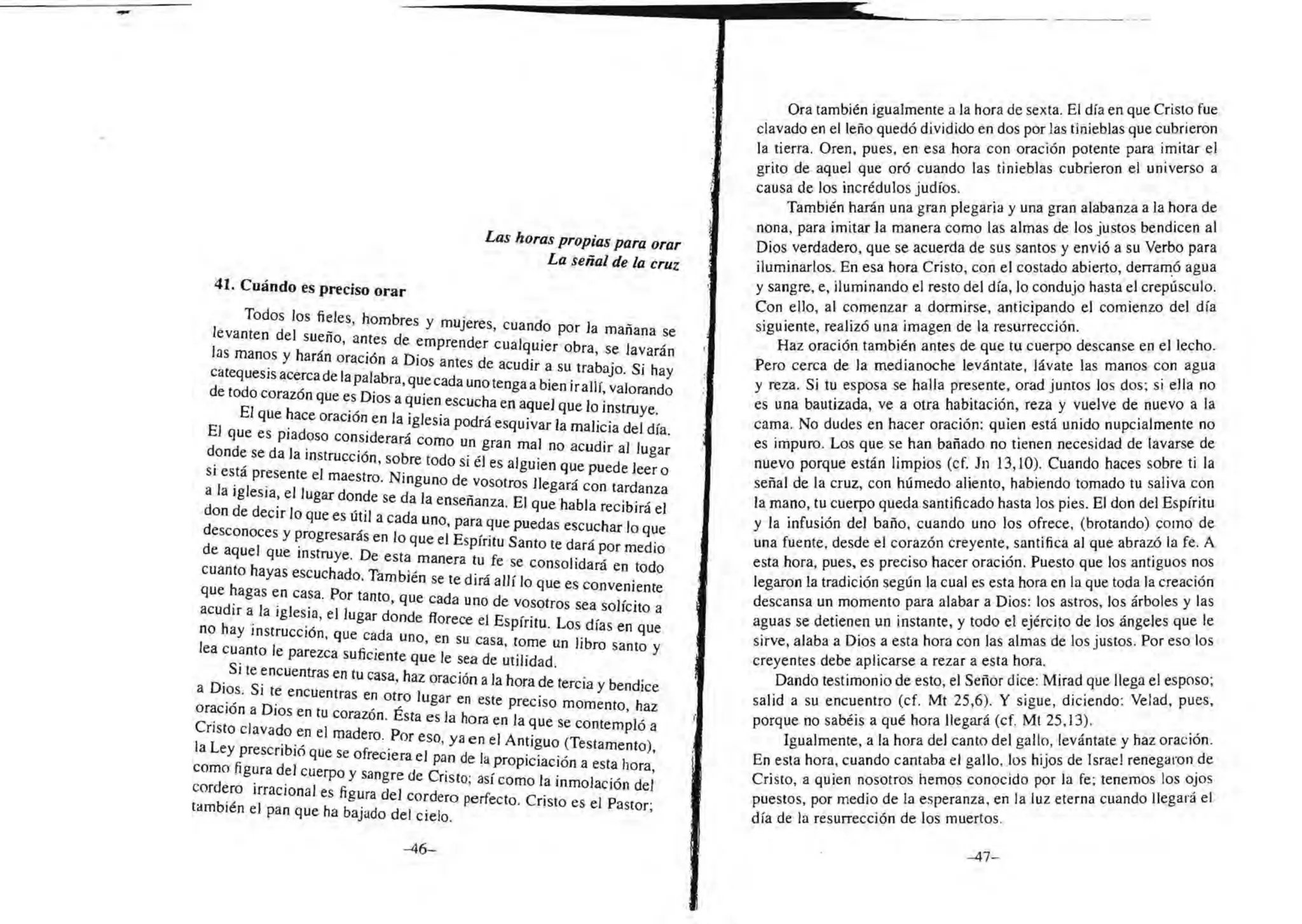 Las horas propias para orar
La señal de la cruz

41. Cuándo es preciso orar

Todos los fieles, hombres y mujeres, cuando por la mañana se levanten del sueño, antes de emprender cualquier obra, se lavarán las manos y harán oración a Dios antes de acudir a su trabajo. Si hay catequesis acerca de la palabra, que cada uno tenga a bien ir allí, valorando de todo corazón que es Dios a quien escucha en aquel que lo instruye.

El que hace oración en la iglesia podrá esquivar la malicia del día. El que es piadoso considerará como un gran mal no acudir al lugar donde se da la instrucción, sobre todo si él es alguien que puede leer o si está presente el maestro. Ninguno de vosotros llegará con tardanza a la iglesia, el lugar donde se da la enseñanza. El que habla recibirá el don de decir lo que es útil a cada uno, para que puedas escuchar lo que desconoces y progresarás en lo que el Espíritu Santo te dará por medio de aquel que instruye. De esta manera tu fe se consolidará en todo cuanto hayas escuchado. También se te dirá allí lo que es conveniente que hagas en casa. Por tanto, que cada uno de vosotros sea solícito a acudir a la iglesia, el lugar donde florece el Espíritu. Los días en que no hay instrucción, que cada uno, en su casa, tome un libro santo y lea cuanto le parezca suficiente que le sea de utilidad.

Si te encuentras en tu casa, haz oración a la hora de tercia y bendice a Dios. Si te encuentras en otro lugar en este preciso momento, haz oración a Dios en tu corazón. Ésta es la hora en la que se contempló a Cristo clavado en el madero. Por eso, ya en el Antiguo (Testamento), la Ley prescribió que se ofreciera el pan de la propiciación a esta hora, como figura del cuerpo y sangre de Cristo; así como la inmolación del cordero irracional es figura del cordero perfecto. Cristo es el Pastor; también el pan que ha bajado del cielo.

–46–

Ora también igualmente a la hora de sexta. El día en que Cristo fue clavado en el leño quedó dividido en dos por las tinieblas que cubrieron la tierra. Oren, pues, en esa hora con oración potente para imitar el grito de aquel que oró cuando las tinieblas cubrieron el universo a causa de los incrédulos judíos.

También harán una gran plegaria y una gran alabanza a la hora de nona, para imitar la manera como las almas de los justos bendicen al Dios verdadero, que se acuerda de sus santos y envió a su Verbo para iluminarlos. En esa hora Cristo, con el costado abierto, derramó agua y sangre, e, iluminando el resto del día, lo condujo hasta el crepúsculo. Con ello, al comenzar a dormirse, anticipando el comienzo del día siguiente, realizó una imagen de la resurrección.

Haz oración también antes de que tu cuerpo descanse en el lecho. Pero cerca de la medianoche levántate, lávate las manos con agua y reza. Si tu esposa se halla presente, orad juntos los dos; si ella no es una bautizada, ve a otra habitación, reza y vuelve de nuevo a la cama. No dudes en hacer oración: quien está unido nupcialmente no es impuro. Los que se han bañado no tienen necesidad de lavarse de nuevo porque están limpios (cf. Jn 13,10). Cuando haces sobre ti la señal de la cruz, con húmedo aliento, habiendo tomado tu saliva con la mano, tu cuerpo queda santificado hasta los pies. El don del Espíritu y la infusión del baño, cuando uno los ofrece, (brotando) como de una fuente, desde el corazón creyente, santifica al que abrazó la fe. A esta hora, pues, es preciso hacer oración. Puesto que los antiguos nos legaron la tradición según la cual es esta hora en la que toda la creación descansa un momento para alabar a Dios: los astros, los árboles y las aguas se detienen un instante, y todo el ejército de los ángeles que le sirve, alaba a Dios a esta hora con las almas de los justos. Por eso los creyentes debe aplicarse a rezar a esta hora.

Dando testimonio de esto, el Señor dice: Mirad que llega el esposo; salid a su encuentro (cf. Mt 25,6). Y sigue, diciendo: Velad, pues, porque no sabéis a qué hora llegará (cf. Mt 25,13).

Igualmente, a la hora del canto del gallo, levántate y haz oración. En esta hora, cuando cantaba el gallo, los hijos de Israel renegaron de Cristo, a quien nosotros hemos conocido por la fe; tenemos los ojos puestos, por medio de la esperanza, en la luz eterna cuando llegará el día de la resurrección de los muertos.

–47–